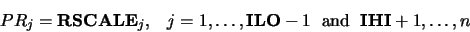 $PR_j = \mathbf{RSCALE}_j, \quad j = 1, \ldots, \mathbf{ILO} - 1 \text{ and } \mathbf{IHI} + 1, \ldots, n$